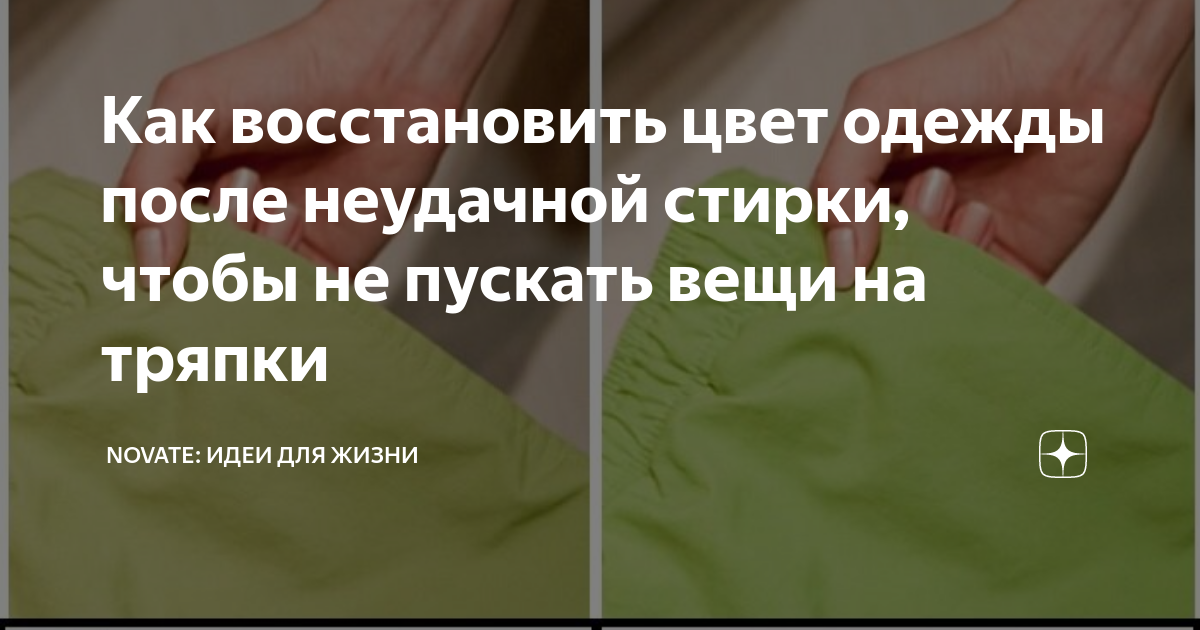 Как восстановить цвет одежды после неудачной стирки, чтобы не пускать вещи на тряпки

NOVATE: ИДЕИ ДЛЯ ЖИЗНИ